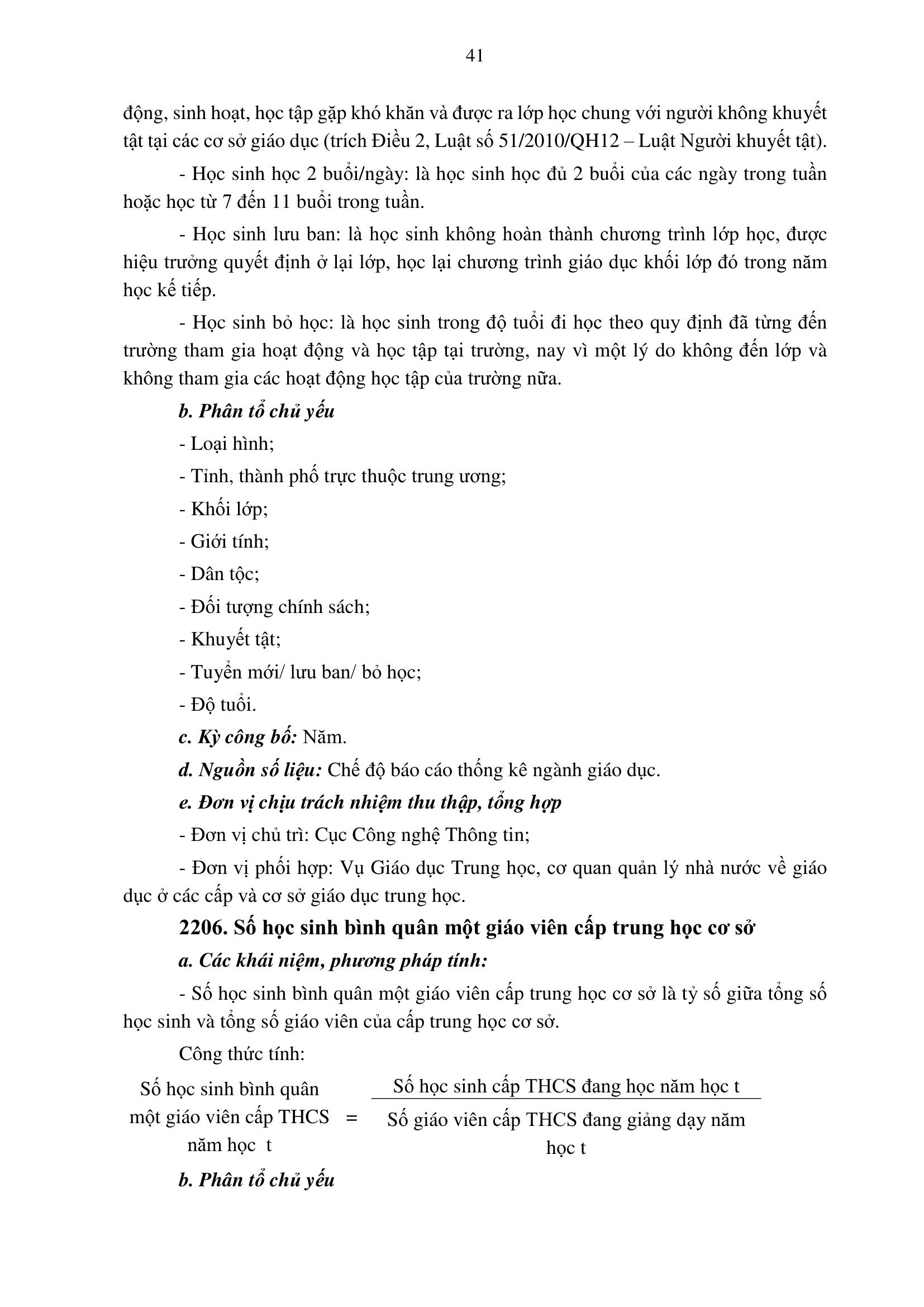 41

động, sinh hoạt, học tập gặp khó khăn và được ra lớp học chung với người không khuyết tật tại các cơ sở giáo dục (trích Điều 2, Luật số 51/2010/QH12 – Luật Người khuyết tật).

- Học sinh học 2 buổi/ngày: là học sinh học đủ 2 buổi của các ngày trong tuần hoặc học từ 7 đến 11 buổi trong tuần.

- Học sinh lưu ban: là học sinh không hoàn thành chương trình lớp học, được hiệu trưởng quyết định ở lại lớp, học lại chương trình giáo dục khối lớp đó trong năm học kế tiếp.

- Học sinh bỏ học: là học sinh trong độ tuổi đi học theo quy định đã từng đến trường tham gia hoạt động và học tập tại trường, nay vì một lý do không đến lớp và không tham gia các hoạt động học tập của trường nữa.

b. Phân tổ chủ yếu

- Loại hình;

- Tỉnh, thành phố trực thuộc trung ương;

- Khối lớp;

- Giới tính;

- Dân tộc;

- Đối tượng chính sách;

- Khuyết tật;

- Tuyển mới/ lưu ban/ bỏ học;

- Độ tuổi.

c. Kỳ công bố: Năm.

d. Nguồn số liệu: Chế độ báo cáo thống kê ngành giáo dục.

e. Đơn vị chịu trách nhiệm thu thập, tổng hợp

- Đơn vị chủ trì: Cục Công nghệ Thông tin;

- Đơn vị phối hợp: Vụ Giáo dục Trung học, cơ quan quản lý nhà nước về giáo dục ở các cấp và cơ sở giáo dục trung học.

2206. Số học sinh bình quân một giáo viên cấp trung học cơ sở

a. Các khái niệm, phương pháp tính:

- Số học sinh bình quân một giáo viên cấp trung học cơ sở là tỷ số giữa tổng số học sinh và tổng số giáo viên của cấp trung học cơ sở.

Công thức tính:

$\text{Số học sinh bình quân một giáo viên cấp THCS năm học t} = \frac{\text{Số học sinh cấp THCS đang học năm học t}}{\text{Số giáo viên cấp THCS đang giảng dạy năm học t}}$

b. Phân tổ chủ yếu